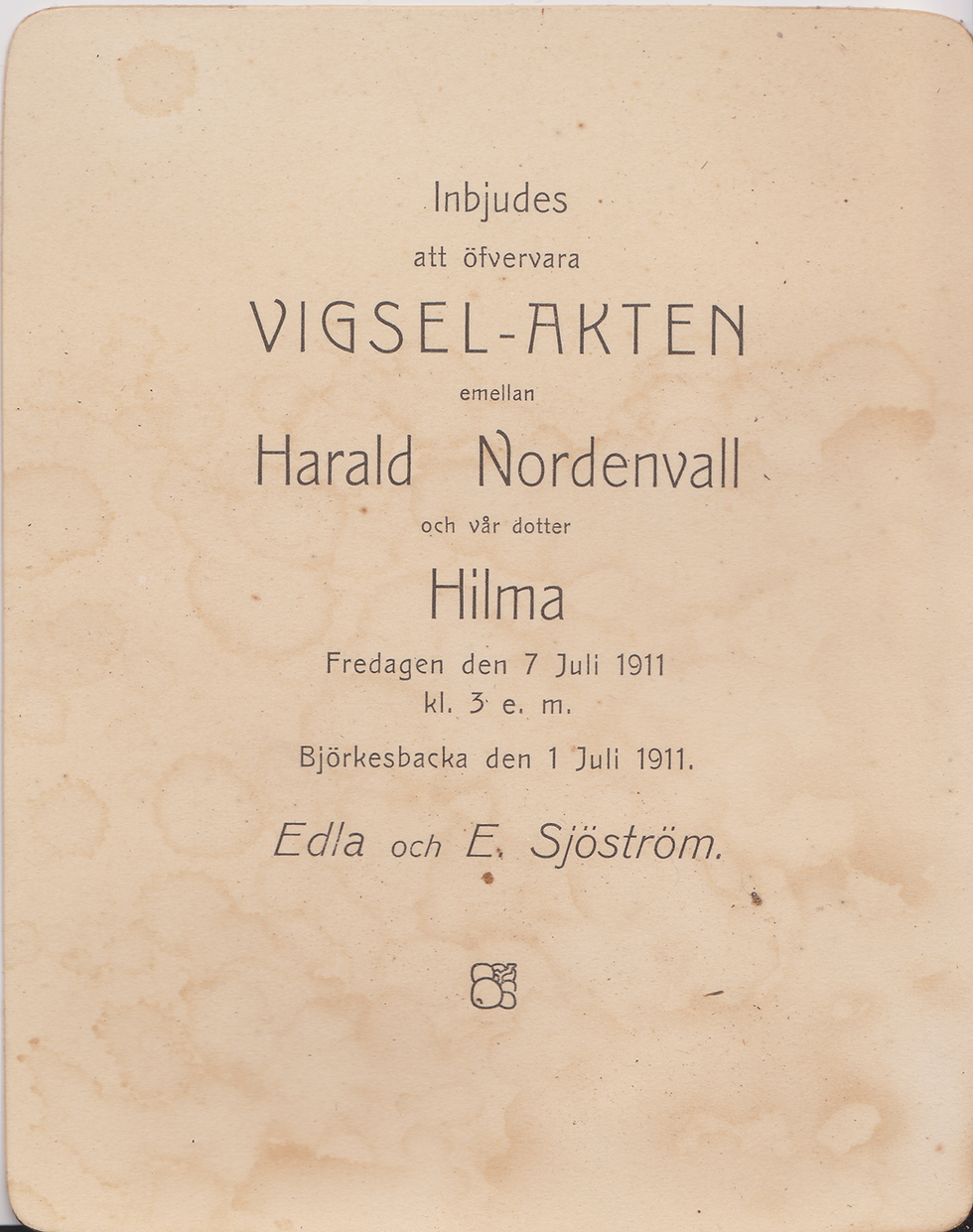 Inbjudes

att öfvervara

VIGSEL-AKTEN

emellan

Harald Nordenvall

och vår dotter

Hilma

Fredagen den 7 Juli 1911
kl. 3 e. m.

Björkesbacka den 1 Juli 1911.

Edla och E. Sjöström.